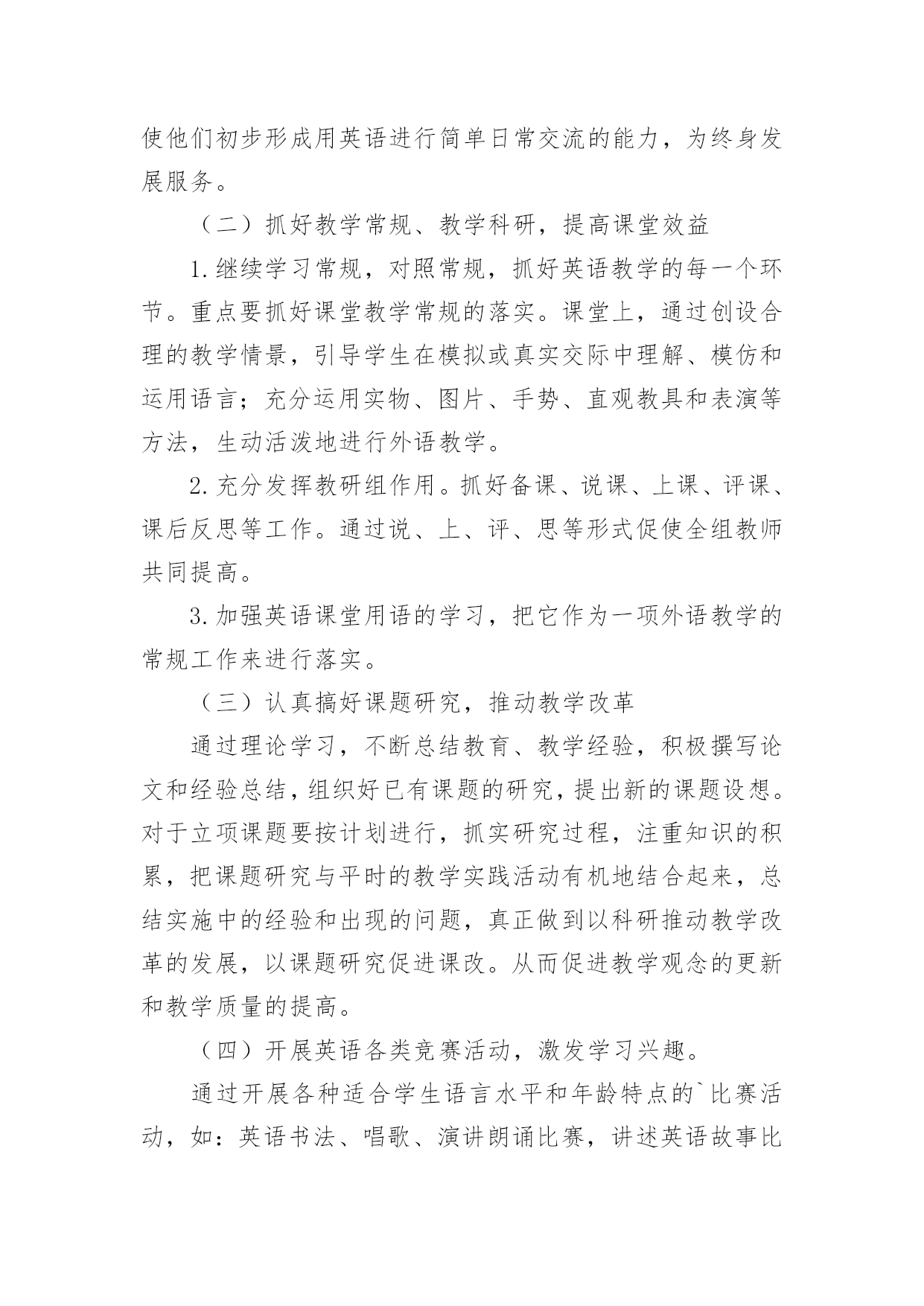 使他们初步形成用英语进行简单日常交流的能力，为终身发展服务。

（二）抓好教学常规、教学科研，提高课堂效益

1.继续学习常规，对照常规，抓好英语教学的每一个环节。重点要抓好课堂教学常规的落实。课堂上，通过创设合理的教学情景，引导学生在模拟或真实交际中理解、模仿和运用语言；充分运用实物、图片、手势、直观教具和表演等方法，生动活泼地进行外语教学。

2.充分发挥教研组作用。抓好备课、说课、上课、评课、课后反思等工作。通过说、上、评、思等形式促使全组教师共同提高。

3.加强英语课堂用语的学习，把它作为一项外语教学的常规工作来进行落实。

（三）认真搞好课题研究，推动教学改革

通过理论学习，不断总结教育、教学经验，积极撰写论文和经验总结，组织好已有课题的研究，提出新的课题设想。对于立项课题要按计划进行，抓实研究过程，注重知识的积累，把课题研究与平时的教学实践活动有机地结合起来，总结实施中的经验和出现的问题，真正做到以科研推动教学改革的发展，以课题研究促进课改。从而促进教学观念的更新和教学质量的提高。

（四）开展英语各类竞赛活动，激发学习兴趣。

通过开展各种适合学生语言水平和年龄特点的`比赛活动，如：英语书法、唱歌、演讲朗诵比赛，讲述英语故事比